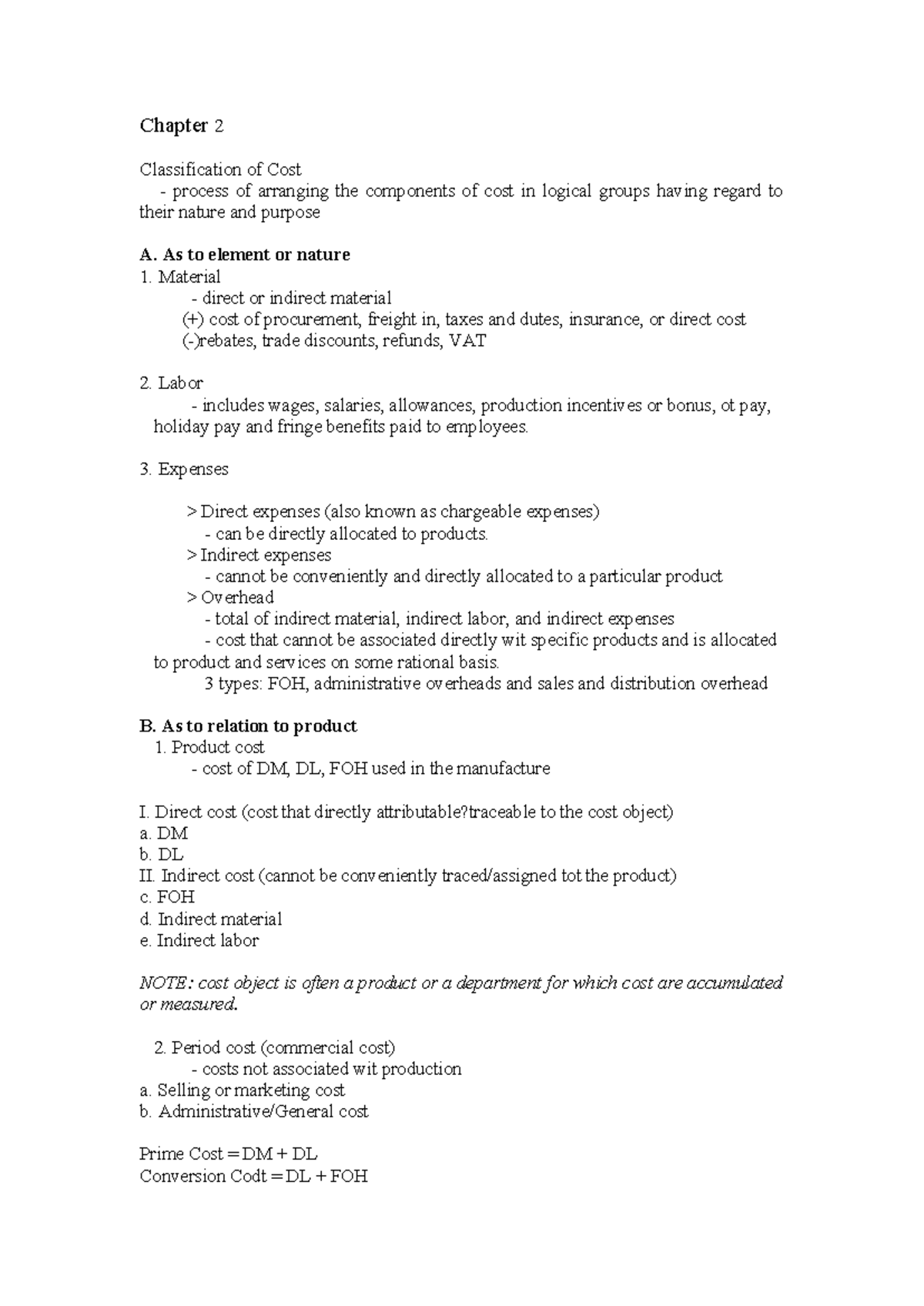 Chapter 2

Classification of Cost
- process of arranging the components of cost in logical groups having regard to their nature and purpose

A. As to element or nature
1. Material
- direct or indirect material
(+) cost of procurement, freight in, taxes and dutes, insurance, or direct cost
(-)rebates, trade discounts, refunds, VAT

2. Labor
- includes wages, salaries, allowances, production incentives or bonus, ot pay, holiday pay and fringe benefits paid to employees.

3. Expenses

> Direct expenses (also known as chargeable expenses)
- can be directly allocated to products.
> Indirect expenses
- cannot be conveniently and directly allocated to a particular product
> Overhead
- total of indirect material, indirect labor, and indirect expenses
- cost that cannot be associated directly wit specific products and is allocated to product and services on some rational basis.
3 types: FOH, administrative overheads and sales and distribution overhead

B. As to relation to product
1. Product cost
- cost of DM, DL, FOH used in the manufacture

I. Direct cost (cost that directly attributable?traceable to the cost object)
a. DM
b. DL
II. Indirect cost (cannot be conveniently traced/assigned tot the product)
c. FOH
d. Indirect material
e. Indirect labor

NOTE: cost object is often a product or a department for which cost are accumulated or measured.

2. Period cost (commercial cost)
- costs not associated wit production
a. Selling or marketing cost
b. Administrative/General cost

Prime Cost = DM + DL
Conversion Codt = DL + FOH